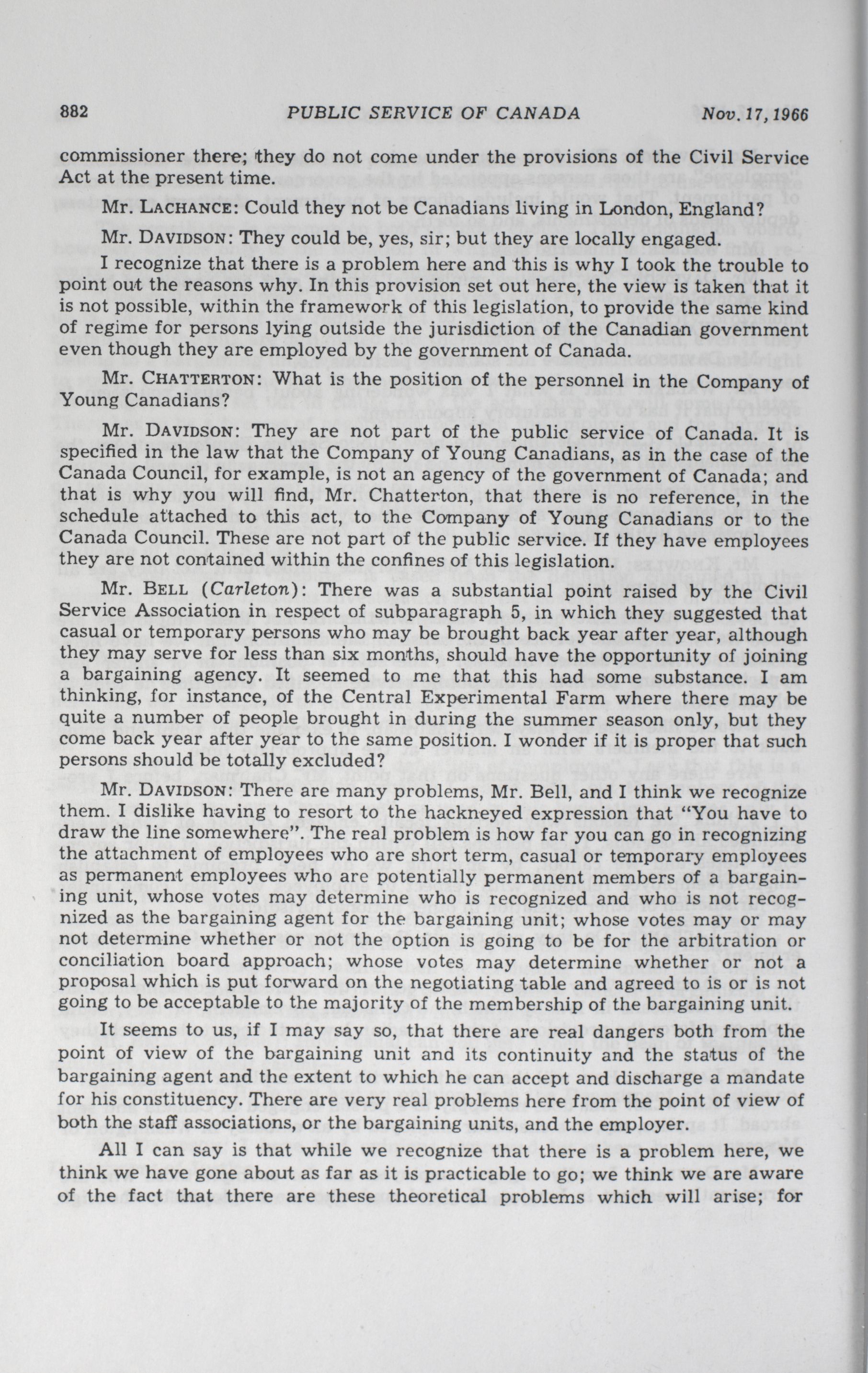 882 PUBLIC SERVICE OF CANADA Nov. 17, 1966

commissioner there; they do not come under the provisions of the Civil Service Act at the present time.

Mr. LACHANCE: Could they not be Canadians living in London, England?

Mr. DAVIDSON: They could be, yes, sir; but they are locally engaged.

I recognize that there is a problem here and this is why I took the trouble to point out the reasons why. In this provision set out here, the view is taken that it is not possible, within the framework of this legislation, to provide the same kind of regime for persons lying outside the jurisdiction of the Canadian government even though they are employed by the government of Canada.

Mr. CHATTERTON: What is the position of the personnel in the Company of Young Canadians?

Mr. DAVIDSON: They are not part of the public service of Canada. It is specified in the law that the Company of Young Canadians, as in the case of the Canada Council, for example, is not an agency of the government of Canada; and that is why you will find, Mr. Chatterton, that there is no reference, in the schedule attached to this act, to the Company of Young Canadians or to the Canada Council. These are not part of the public service. If they have employees they are not contained within the confines of this legislation.

Mr. BELL (Carleton): There was a substantial point raised by the Civil Service Association in respect of subparagraph 5, in which they suggested that casual or temporary persons who may be brought back year after year, although they may serve for less than six months, should have the opportunity of joining a bargaining agency. It seemed to me that this had some substance. I am thinking, for instance, of the Central Experimental Farm where there may be quite a number of people brought in during the summer season only, but they come back year after year to the same position. I wonder if it is proper that such persons should be totally excluded?

Mr. DAVIDSON: There are many problems, Mr. Bell, and I think we recognize them. I dislike having to resort to the hackneyed expression that "You have to draw the line somewhere". The real problem is how far you can go in recognizing the attachment of employees who are short term, casual or temporary employees as permanent employees who are potentially permanent members of a bargaining unit, whose votes may determine who is recognized and who is not recognized as the bargaining agent for the bargaining unit; whose votes may or may not determine whether or not the option is going to be for the arbitration or conciliation board approach; whose votes may determine whether or not a proposal which is put forward on the negotiating table and agreed to is or is not going to be acceptable to the majority of the membership of the bargaining unit.

It seems to us, if I may say so, that there are real dangers both from the point of view of the bargaining unit and its continuity and the status of the bargaining agent and the extent to which he can accept and discharge a mandate for his constituency. There are very real problems here from the point of view of both the staff associations, or the bargaining units, and the employer.

All I can say is that while we recognize that there is a problem here, we think we have gone about as far as it is practicable to go; we think we are aware of the fact that there are these theoretical problems which will arise; for